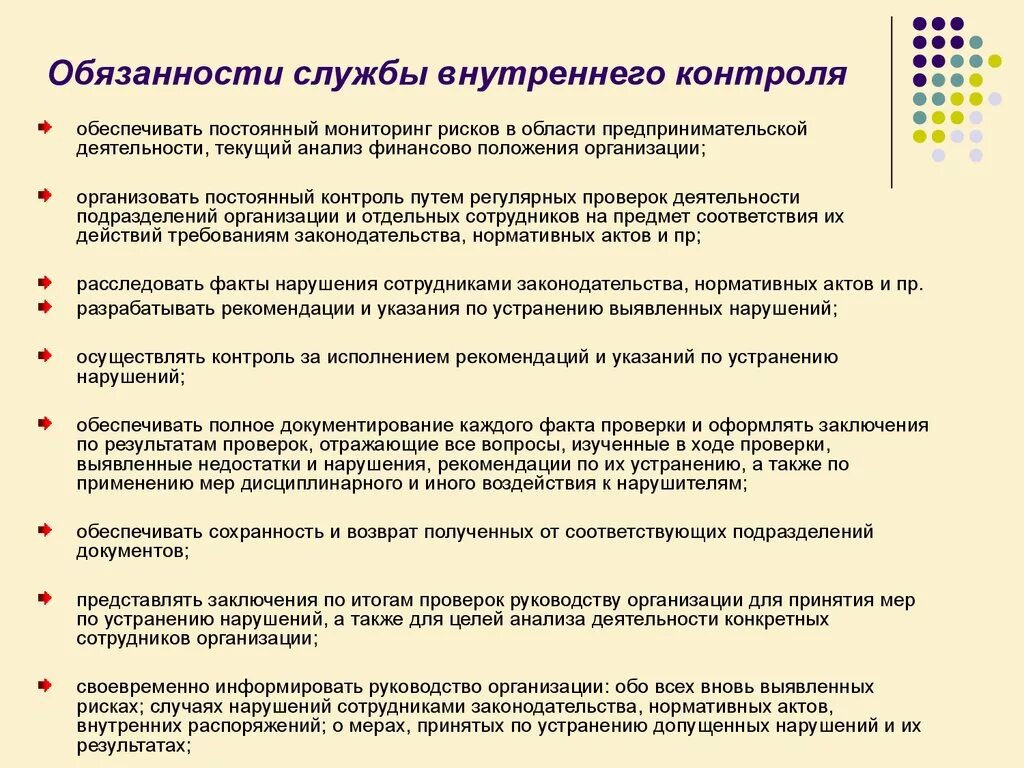 Обязанности службы внутреннего контроля

обеспечивать постоянный мониторинг рисков в области предпринимательской деятельности, текущий анализ финансово положения организации;

организовать постоянный контроль путем регулярных проверок деятельности подразделений организации и отдельных сотрудников на предмет соответствия их действий требованиям законодательства, нормативных актов и пр;

расследовать факты нарушения сотрудниками законодательства, нормативных актов и пр.

разрабатывать рекомендации и указания по устранению выявленных нарушений;

осуществлять контроль за исполнением рекомендаций и указаний по устранению нарушений;

обеспечивать полное документирование каждого факта проверки и оформлять заключения по результатам проверок, отражающие все вопросы, изученные в ходе проверки, выявленные недостатки и нарушения, рекомендации по их устранению, а также по применению мер дисциплинарного и иного воздействия к нарушителям;

обеспечивать сохранность и возврат полученных от соответствующих подразделений документов;

представлять заключения по итогам проверок руководству организации для принятия мер по устранению нарушений, а также для целей анализа деятельности конкретных сотрудников организации;

своевременно информировать руководство организации: обо всех вновь выявленных рисках; случаях нарушений сотрудниками законодательства, нормативных актов, внутренних распоряжений; о мерах, принятых по устранению допущенных нарушений и их результатах;